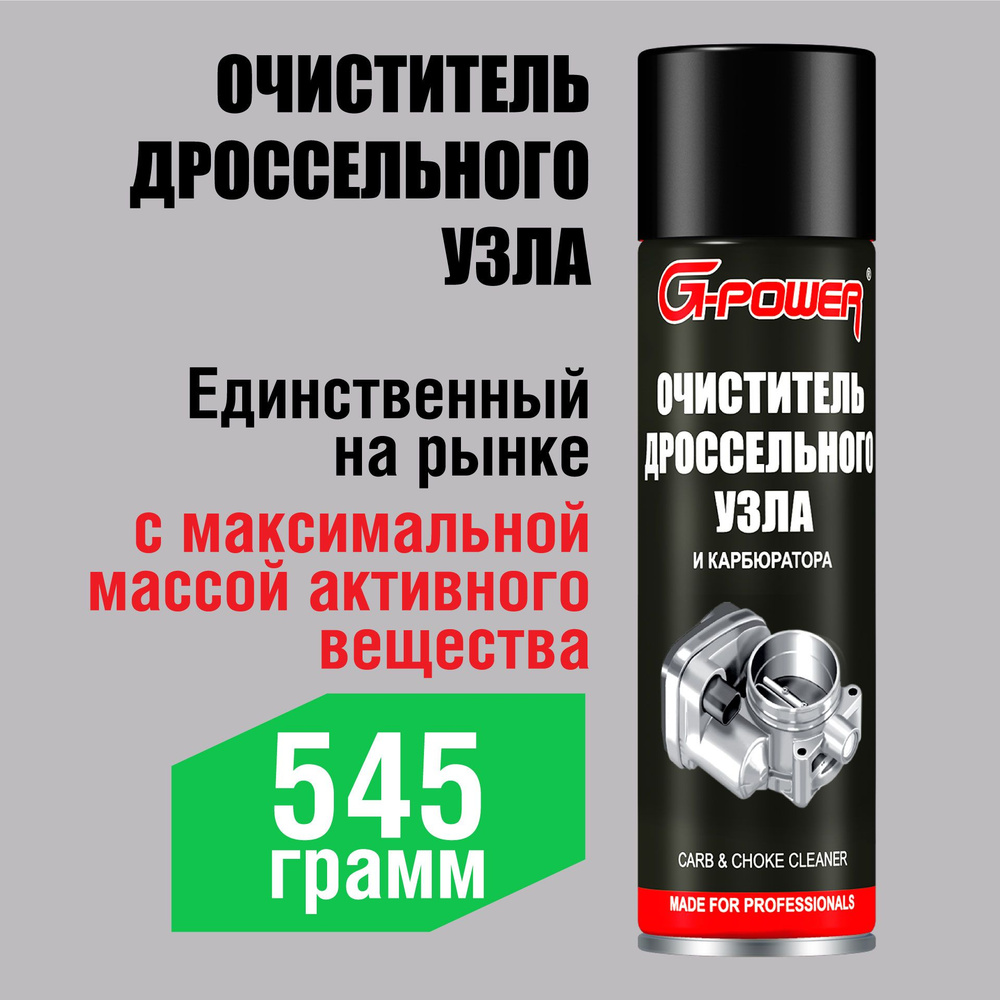 ОЧИСТИТЕЛЬ ДРОССЕЛЬНОГО УЗЛА

Единственный на рынке

с максимальной массой активного вещества

545 грамм

G-POWER®

ОЧИСТИТЕЛЬ ДРОССЕЛЬНОГО УЗЛА

И КАРБЮРАТОРА

CARB & CHOKE CLEANER

MADE FOR PROFESSIONALS